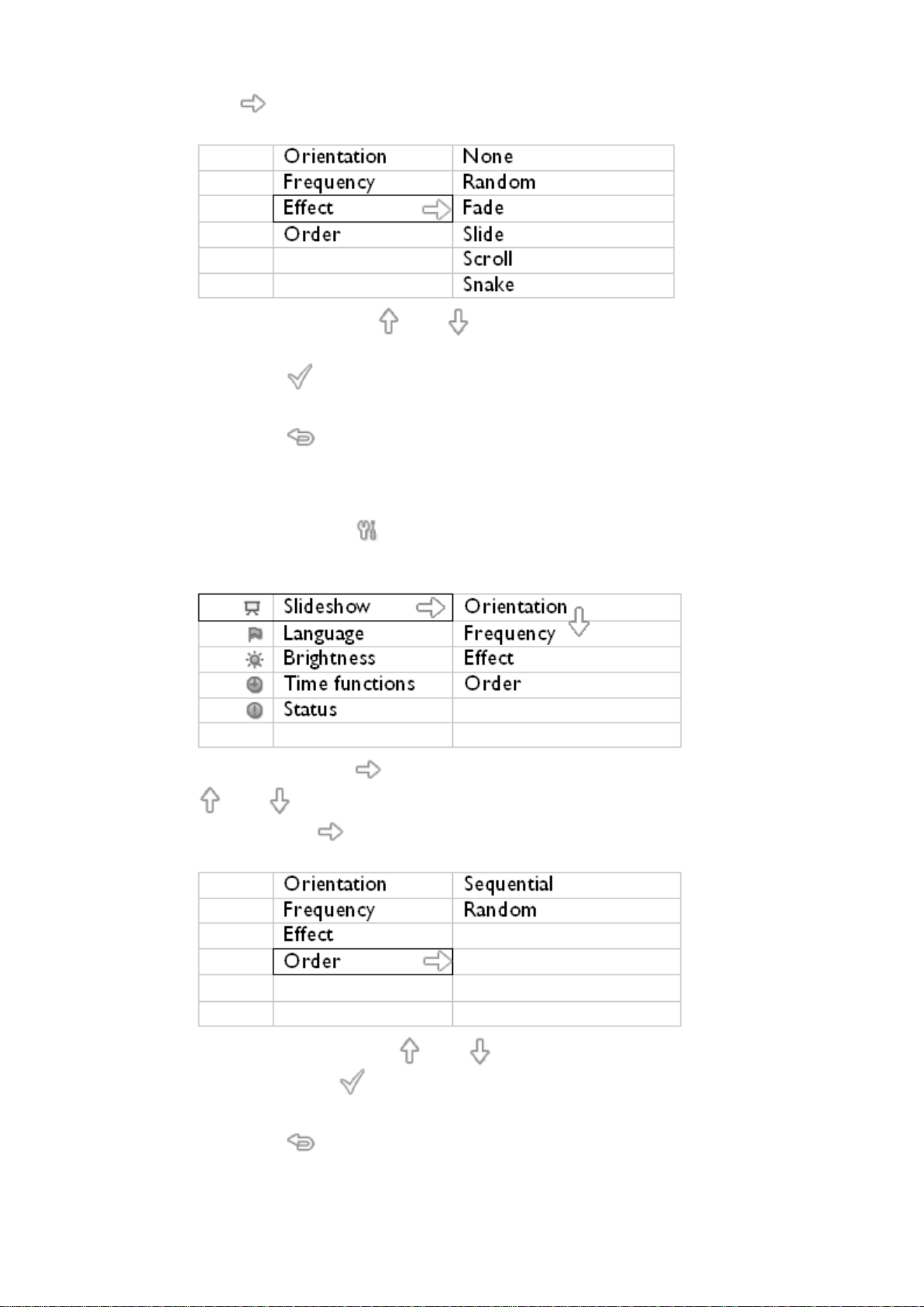 | | Orientation | None |
|---|---|---|
| | Frequency | Random |
| | Effect | Fade |
| | Order | Slide |
| | | Scroll |
| | | Snake |

| | Slideshow | Orientation |
|---|---|---|
| | Language | Frequency |
| | Brightness | Effect |
| | Time functions | Order |
| | Status | |
| | | |

| | Orientation | Sequential |
|---|---|---|
| | Frequency | Random |
| | Effect | |
| | Order | |
| | | |
| | | |